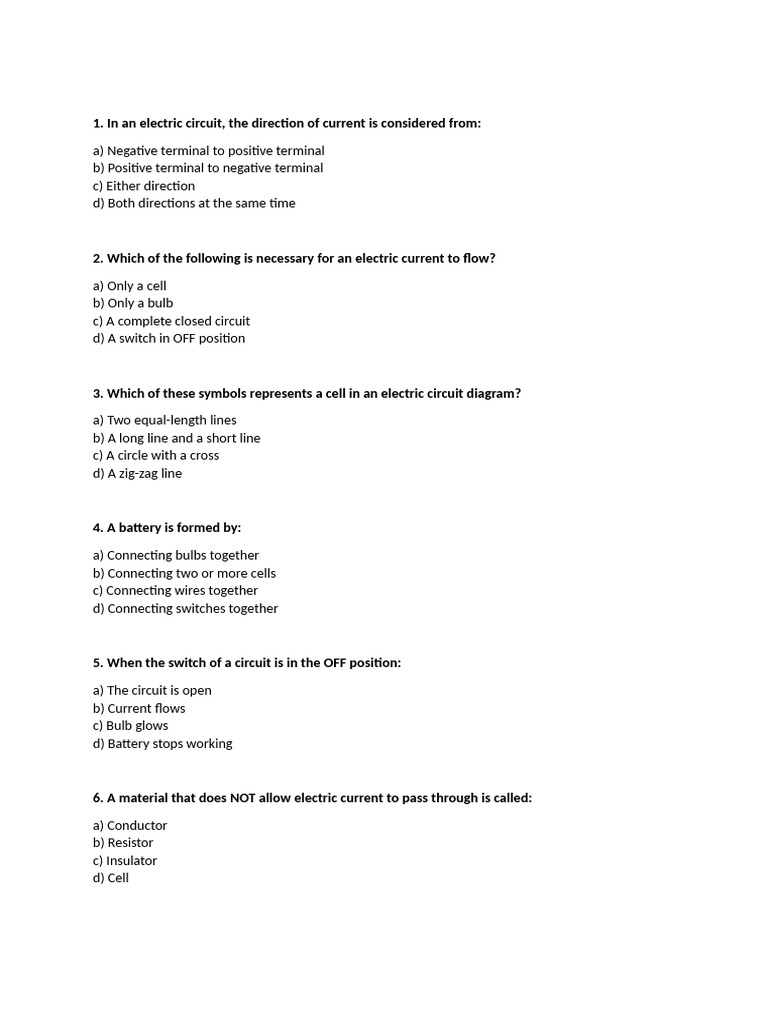 1. In an electric circuit, the direction of current is considered from:

a) Negative terminal to positive terminal
b) Positive terminal to negative terminal
c) Either direction
d) Both directions at the same time

2. Which of the following is necessary for an electric current to flow?

a) Only a cell
b) Only a bulb
c) A complete closed circuit
d) A switch in OFF position

3. Which of these symbols represents a cell in an electric circuit diagram?

a) Two equal-length lines
b) A long line and a short line
c) A circle with a cross
d) A zig-zag line

4. A battery is formed by:

a) Connecting bulbs together
b) Connecting two or more cells
c) Connecting wires together
d) Connecting switches together

5. When the switch of a circuit is in the OFF position:

a) The circuit is open
b) Current flows
c) Bulb glows
d) Battery stops working

6. A material that does NOT allow electric current to pass through is called:

a) Conductor
b) Resistor
c) Insulator
d) Cell